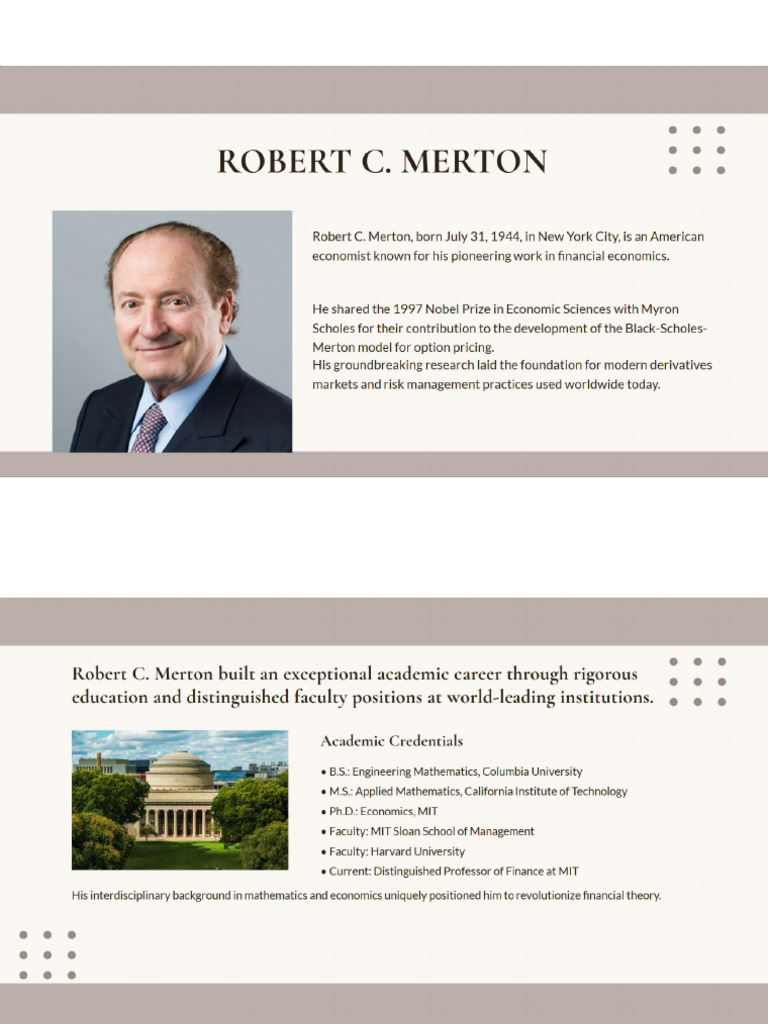 ROBERT C. MERTON

Robert C. Merton, born July 31, 1944, in New York City, is an American economist known for his pioneering work in financial economics.

He shared the 1997 Nobel Prize in Economic Sciences with Myron Scholes for their contribution to the development of the Black-Scholes-Merton model for option pricing.
His groundbreaking research laid the foundation for modern derivatives markets and risk management practices used worldwide today.

Robert C. Merton built an exceptional academic career through rigorous education and distinguished faculty positions at world-leading institutions.

Academic Credentials

• B.S.: Engineering Mathematics, Columbia University
• M.S.: Applied Mathematics, California Institute of Technology
• Ph.D.: Economics, MIT
• Faculty: MIT Sloan School of Management
• Faculty: Harvard University
• Current: Distinguished Professor of Finance at MIT

His interdisciplinary background in mathematics and economics uniquely positioned him to revolutionize financial theory.